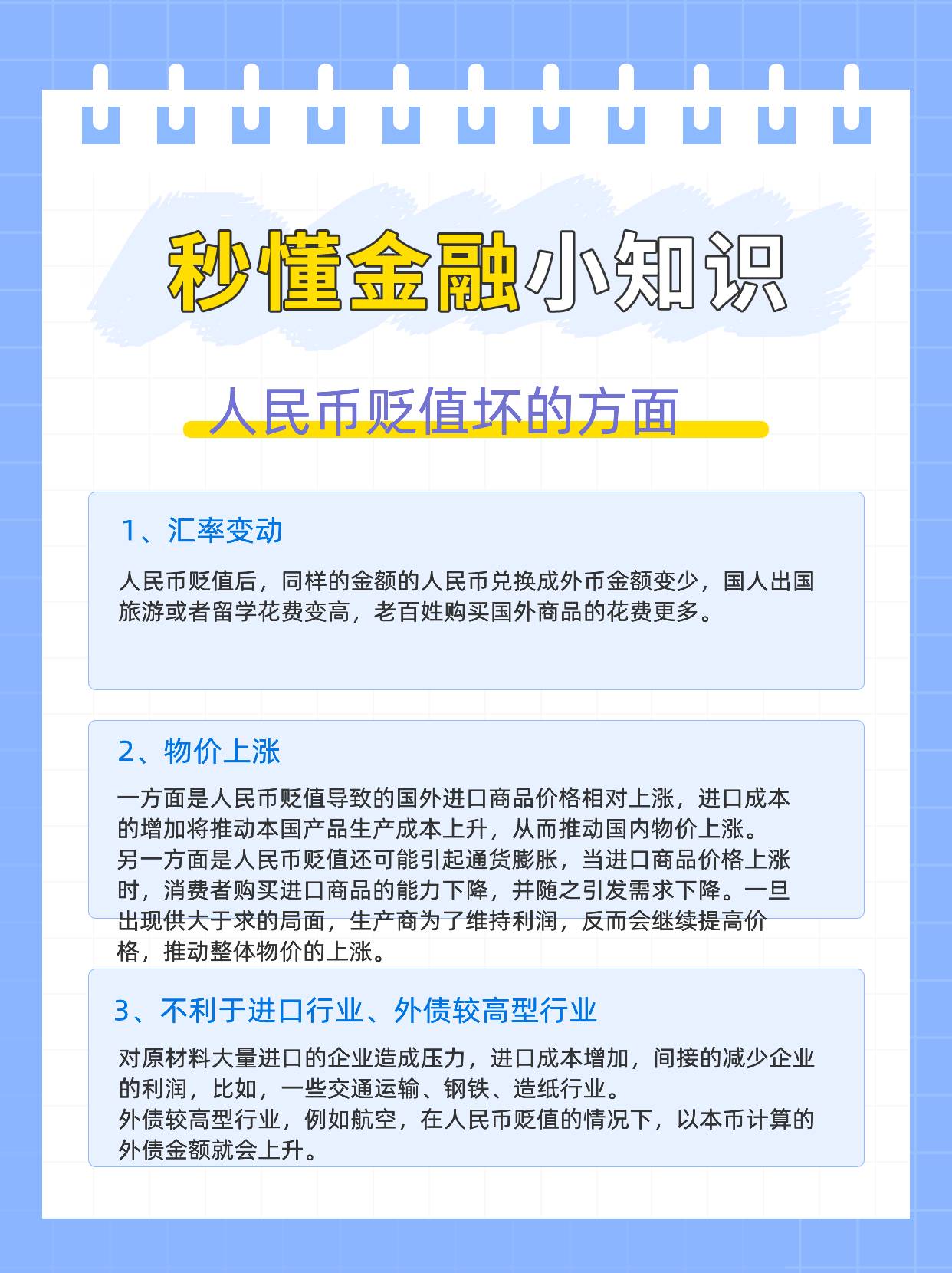 秒懂金融小知识

人民币贬值坏的方面

1、汇率变动

人民币贬值后，同样的金额的人民币兑换成外币金额变少，国人出国旅游或者留学花费变高，老百姓购买国外商品的花费更多。

2、物价上涨

一方面是人民币贬值导致的国外进口商品价格相对上涨，进口成本的增加将推动本国产品生产成本上升，从而推动国内物价上涨。
另一方面是人民币贬值还可能引起通货膨胀，当进口商品价格上涨时，消费者购买进口商品的能力下降，并随之引发需求下降。一旦出现供大于求的局面，生产商为了维持利润，反而会继续提高价格，推动整体物价的上涨。

3、不利于进口行业、外债较高型行业

对原材料大量进口的企业造成压力，进口成本增加，间接的减少企业的利润，比如，一些交通运输、钢铁、造纸行业。
外债较高型行业，例如航空，在人民币贬值的情况下，以本币计算的外债金额就会上升。